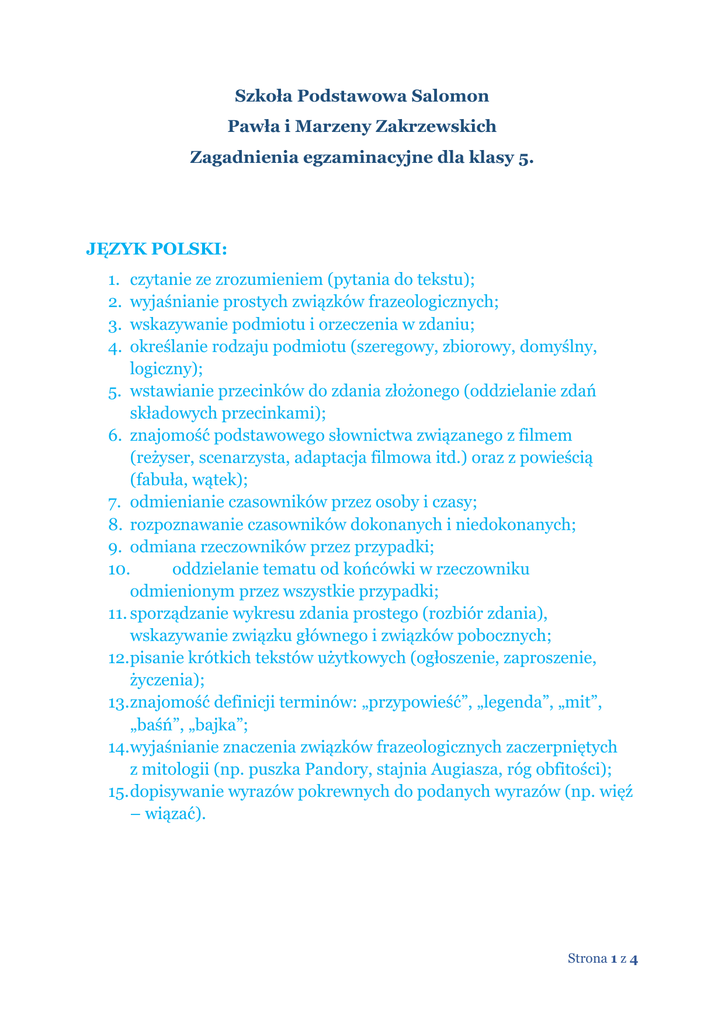 Szkoła Podstawowa Salomon
Pawła i Marzeny Zakrzewskich
Zagadnienia egzaminacyjne dla klasy 5.

JĘZYK POLSKI:

1. czytanie ze zrozumieniem (pytania do tekstu);
2. wyjaśnianie prostych związków frazeologicznych;
3. wskazywanie podmiotu i orzeczenia w zdaniu;
4. określanie rodzaju podmiotu (szeregowy, zbiorowy, domyślny, logiczny);
5. wstawianie przecinków do zdania złożonego (oddzielanie zdań składowych przecinkami);
6. znajomość podstawowego słownictwa związanego z filmem (reżyser, scenarzysta, adaptacja filmowa itd.) oraz z powieścią (fabuła, wątek);
7. odmienianie czasowników przez osoby i czasy;
8. rozpoznawanie czasowników dokonanych i niedokonanych;
9. odmiana rzeczowników przez przypadki;
10. oddzielanie tematu od końcówki w rzeczowniku odmienionym przez wszystkie przypadki;
11. sporządzanie wykresu zdania prostego (rozbiór zdania), wskazywanie związku głównego i związków pobocznych;
12. pisanie krótkich tekstów użytkowych (ogłoszenie, zaproszenie, życzenia);
13. znajomość definicji terminów: „przypowieść”, „legenda”, „mit”, „baśń”, „bajka”;
14. wyjaśnianie znaczenia związków frazeologicznych zaczerpniętych z mitologii (np. puszka Pandory, stajnia Augiasza, róg obfitości);
15. dopisywanie wyrazów pokrewnych do podanych wyrazów (np. więź – wiązać).

Strona 1 z 4